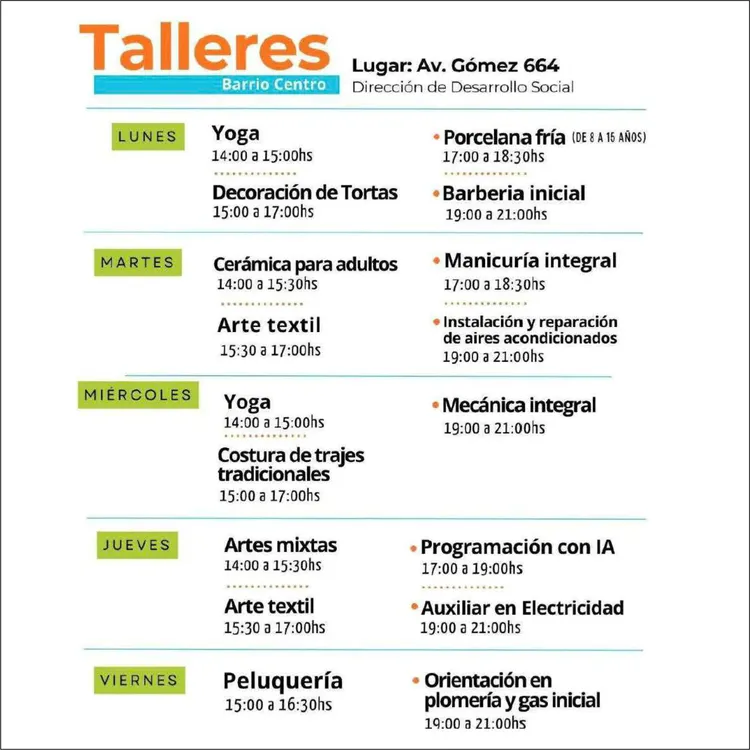 Talleres
Barrio Centro

Lugar: Av. Gómez 664
Dirección de Desarrollo Social

LUNES
Yoga
14:00 a 15:00hs
Decoración de Tortas
15:00 a 17:00hs
Porcelana fría (DE 8 A 15 AÑOS)
17:00 a 18:30hs
Barberia inicial
19:00 a 21:00hs

MARTES
Cerámica para adultos
14:00 a 15:30hs
Arte textil
15:30 a 17:00hs
Manicuría integral
17:00 a 18:30hs
Instalación y reparación de aires acondicionados
19:00 a 21:00hs

MIÉRCOLES
Yoga
14:00 a 15:00hs
Costura de trajes tradicionales
15:00 a 17:00hs
Mecánica integral
19:00 a 21:00hs

JUEVES
Artes mixtas
14:00 a 15:30hs
Arte textil
15:30 a 17:00hs
Programación con IA
17:00 a 19:00hs
Auxiliar en Electricidad
19:00 a 21:00hs

VIERNES
Peluquería
15:00 a 16:30hs
Orientación en plomería y gas inicial
19:00 a 21:00hs